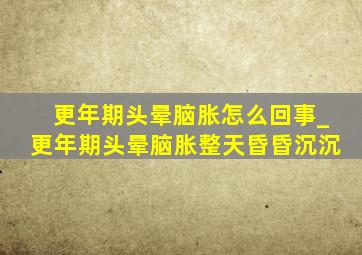 更年期头晕脑胀怎么回事_更年期头晕脑胀整天昏昏沉沉